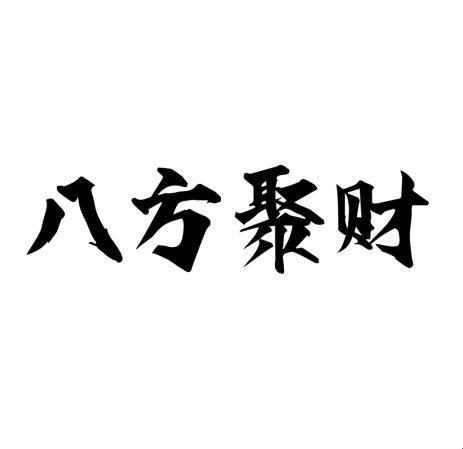 八方聚财